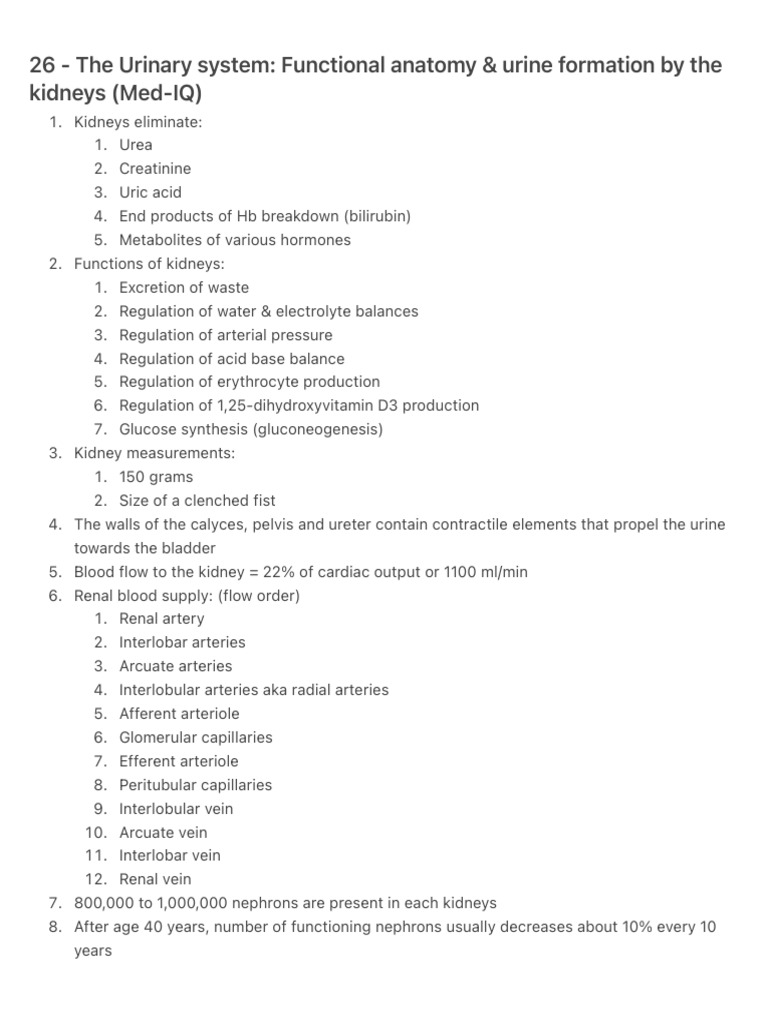 26 - The Urinary system: Functional anatomy & urine formation by the kidneys (Med-IQ)

1. Kidneys eliminate:
   1. Urea
   2. Creatinine
   3. Uric acid
   4. End products of Hb breakdown (bilirubin)
   5. Metabolites of various hormones
2. Functions of kidneys:
   1. Excretion of waste
   2. Regulation of water & electrolyte balances
   3. Regulation of arterial pressure
   4. Regulation of acid base balance
   5. Regulation of erythrocyte production
   6. Regulation of 1,25-dihydroxyvitamin D3 production
   7. Glucose synthesis (gluconeogenesis)
3. Kidney measurements:
   1. 150 grams
   2. Size of a clenched fist
4. The walls of the calyces, pelvis and ureter contain contractile elements that propel the urine towards the bladder
5. Blood flow to the kidney = 22% of cardiac output or 1100 ml/min
6. Renal blood supply: (flow order)
   1. Renal artery
   2. Interlobar arteries
   3. Arcuate arteries
   4. Interlobular arteries aka radial arteries
   5. Afferent arteriole
   6. Glomerular capillaries
   7. Efferent arteriole
   8. Peritubular capillaries
   9. Interlobular vein
   10. Arcuate vein
   11. Interlobar vein
   12. Renal vein
7. 800,000 to 1,000,000 nephrons are present in each kidneys
8. After age 40 years, number of functioning nephrons usually decreases about 10% every 10 years